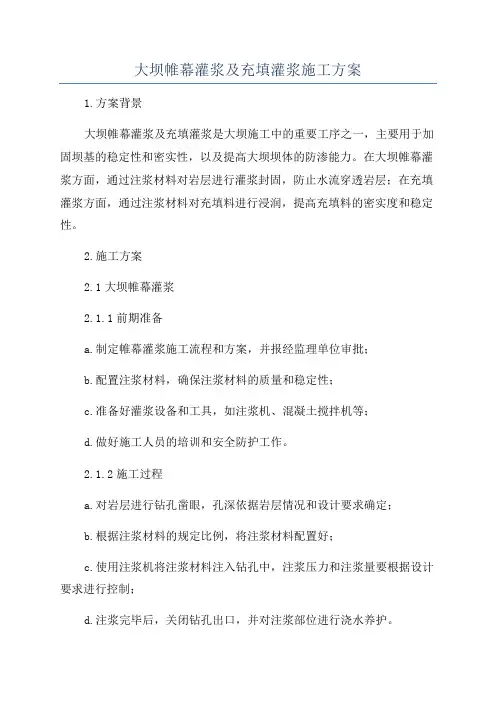 大坝帷幕灌浆及充填灌浆施工方案

1.方案背景

大坝帷幕灌浆及充填灌浆是大坝施工中的重要工序之一，主要用于加固坝基的稳定性和密实性，以及提高大坝坝体的防渗能力。在大坝帷幕灌浆方面，通过注浆材料对岩层进行灌浆封固，防止水流穿透岩层；在充填灌浆方面，通过注浆材料对充填料进行浸润，提高充填料的密实度和稳定性。

2.施工方案

2.1 大坝帷幕灌浆

2.1.1 前期准备

a.制定帷幕灌浆施工流程和方案，并报经监理单位审批；

b.配置注浆材料，确保注浆材料的质量和稳定性；

c.准备好灌浆设备和工具，如注浆机、混凝土搅拌机等；

d.做好施工人员的培训和安全防护工作。

2.1.2 施工过程

a.对岩层进行钻孔凿眼，孔深依据岩层情况和设计要求确定；

b.根据注浆材料的规定比例，将注浆材料配置好；

c.使用注浆机将注浆材料注入钻孔中，注浆压力和注浆量要根据设计要求进行控制；

d.注浆完毕后，关闭钻孔出口，并对注浆部位进行浇水养护。